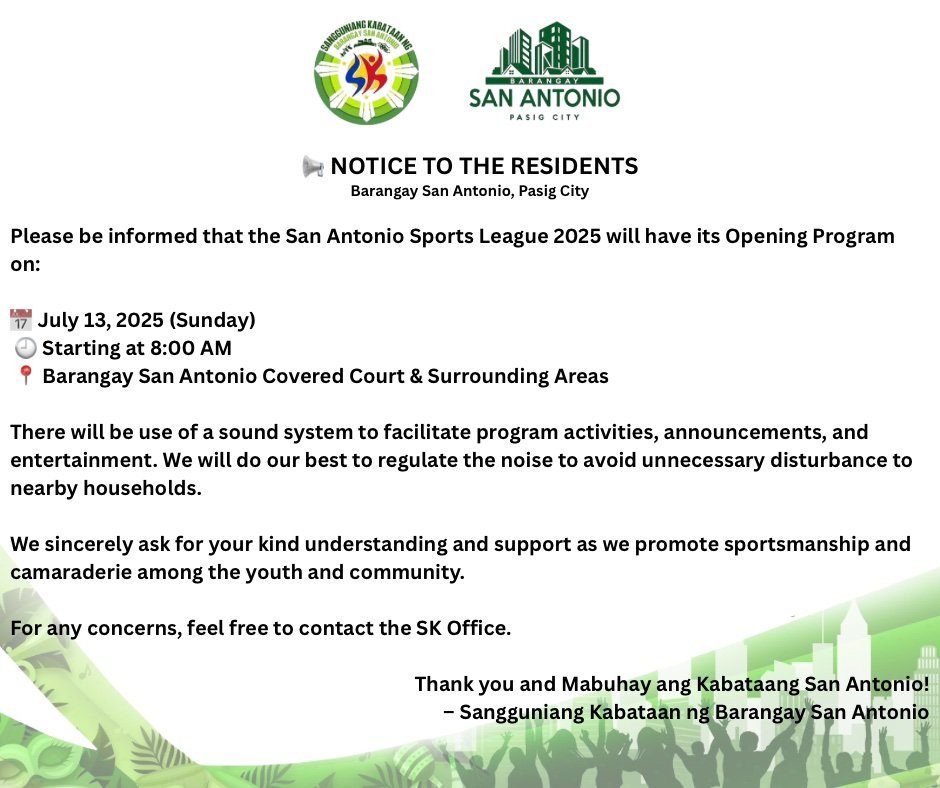 SANGGUNIANG KABATAAN NG BARANGAY SAN ANTONIO

BARANGAY
SAN ANTONIO
PASIG CITY

📢 NOTICE TO THE RESIDENTS
Barangay San Antonio, Pasig City

Please be informed that the San Antonio Sports League 2025 will have its Opening Program on:

📅 July 13, 2025 (Sunday)
🕗 Starting at 8:00 AM
📍 Barangay San Antonio Covered Court & Surrounding Areas

There will be use of a sound system to facilitate program activities, announcements, and entertainment. We will do our best to regulate the noise to avoid unnecessary disturbance to nearby households.

We sincerely ask for your kind understanding and support as we promote sportsmanship and camaraderie among the youth and community.

For any concerns, feel free to contact the SK Office.

Thank you and Mabuhay ang Kabataang San Antonio!
– Sangguniang Kabataan ng Barangay San Antonio